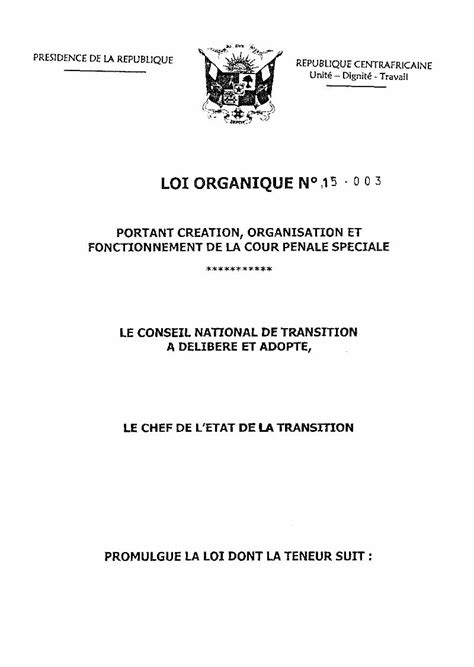 PRESIDENCE DE LA REPUBLIQUE

REPUBLIQUE CENTRAFRICAINE
Unité – Dignité - Travail

LOI ORGANIQUE N° 15 · 003

PORTANT CREATION, ORGANISATION ET FONCTIONNEMENT DE LA COUR PENALE SPECIALE

***********

LE CONSEIL NATIONAL DE TRANSITION A DELIBERE ET ADOPTE,

LE CHEF DE L'ETAT DE LA TRANSITION

PROMULGUE LA LOI DONT LA TENEUR SUIT :